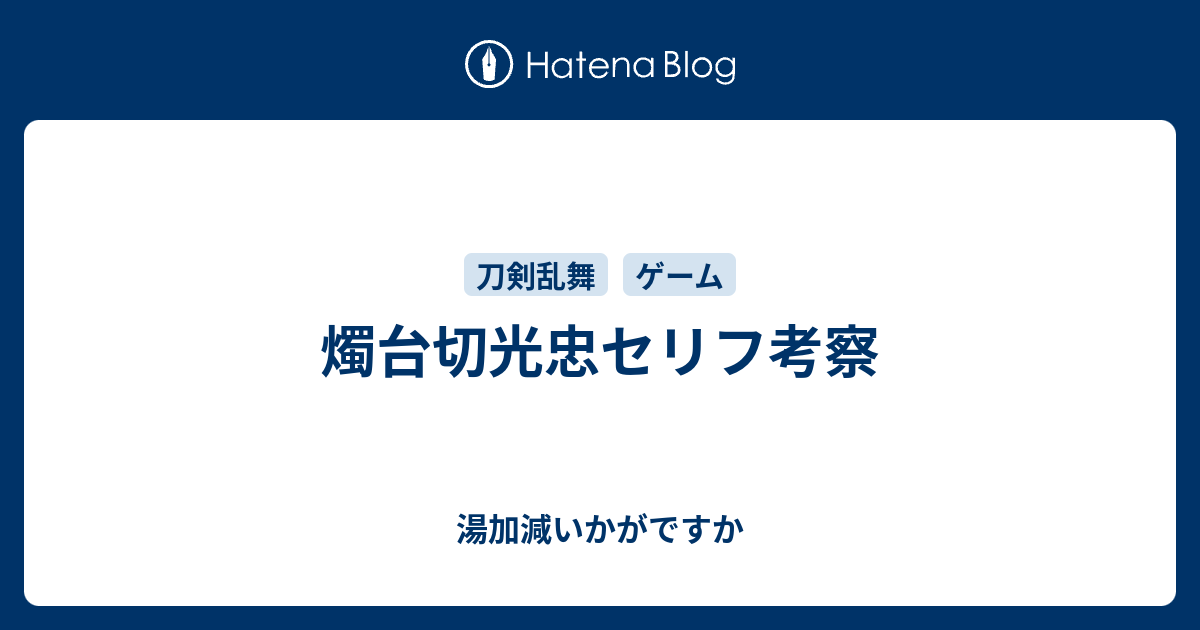 Hatena Blog

刀剣乱舞 ゲーム

燭台切光忠セリフ考察

湯加減いかがですか